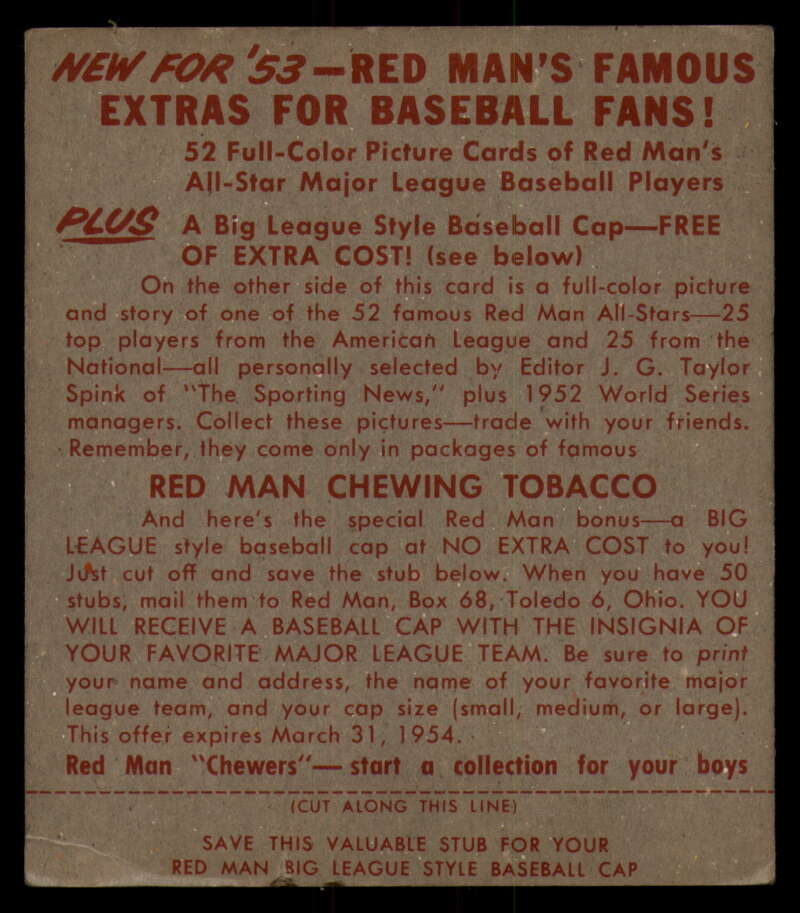 NEW FOR '53—RED MAN'S FAMOUS EXTRAS FOR BASEBALL FANS!

52 Full-Color Picture Cards of Red Man's All-Star Major League Baseball Players

PLUS A Big League Style Baseball Cap—FREE OF EXTRA COST! (see below)

On the other side of this card is a full-color picture and story of one of the 52 famous Red Man All-Stars—25 top players from the American League and 25 from the National—all personally selected by Editor J. G. Taylor Spink of "The Sporting News," plus 1952 World Series managers. Collect these pictures—trade with your friends. Remember, they come only in packages of famous

RED MAN CHEWING TOBACCO

And here's the special Red Man bonus—a BIG LEAGUE style baseball cap at NO EXTRA COST to you! Just cut off and save the stub below. When you have 50 stubs, mail them to Red Man, Box 68, Toledo 6, Ohio. YOU WILL RECEIVE A BASEBALL CAP WITH THE INSIGNIA OF YOUR FAVORITE MAJOR LEAGUE TEAM. Be sure to print your name and address, the name of your favorite major league team, and your cap size (small, medium, or large). This offer expires March 31, 1954.

Red Man "Chewers"— start a collection for your boys

(CUT ALONG THIS LINE)

SAVE THIS VALUABLE STUB FOR YOUR
RED MAN BIG LEAGUE STYLE BASEBALL CAP